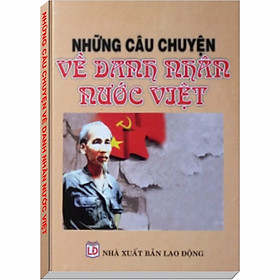 NHỮNG CÂU CHUYỆN VỀ DANH NHÂN NƯỚC VIỆT

NHỮNG CÂU CHUYỆN
VỀ DANH NHÂN
NƯỚC VIỆT

LĐ
NHÀ XUẤT BẢN LAO ĐỘNG